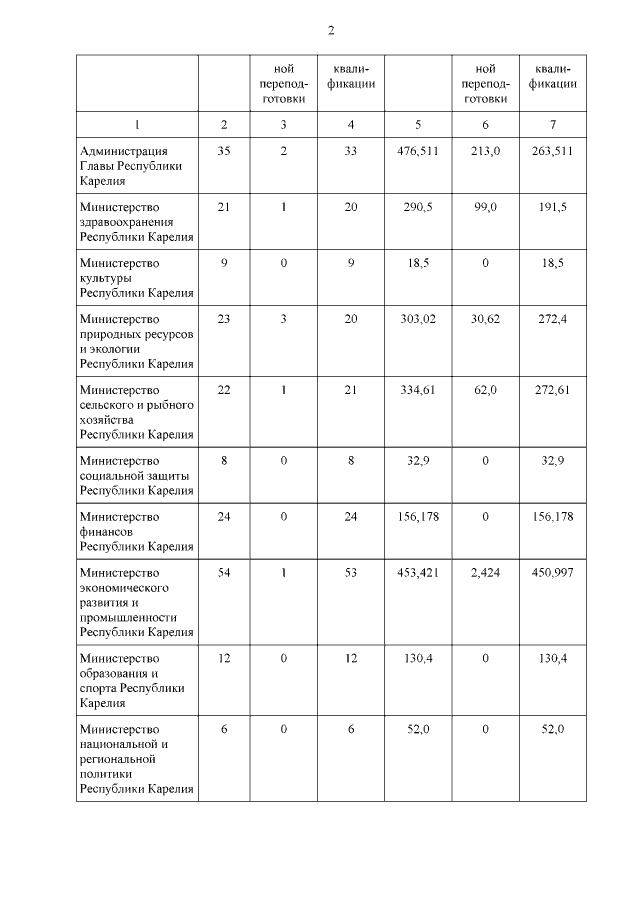 2

| | | ной переподготовки | квалификации | | ной переподготовки | квалификации |
|---|---|---|---|---|---|---|
| 1 | 2 | 3 | 4 | 5 | 6 | 7 |
| Администрация Главы Республики Карелия | 35 | 2 | 33 | 476,511 | 213,0 | 263,511 |
| Министерство здравоохранения Республики Карелия | 21 | 1 | 20 | 290,5 | 99,0 | 191,5 |
| Министерство культуры Республики Карелия | 9 | 0 | 9 | 18,5 | 0 | 18,5 |
| Министерство природных ресурсов и экологии Республики Карелия | 23 | 3 | 20 | 303,02 | 30,62 | 272,4 |
| Министерство сельского и рыбного хозяйства Республики Карелия | 22 | 1 | 21 | 334,61 | 62,0 | 272,61 |
| Министерство социальной защиты Республики Карелия | 8 | 0 | 8 | 32,9 | 0 | 32,9 |
| Министерство финансов Республики Карелия | 24 | 0 | 24 | 156,178 | 0 | 156,178 |
| Министерство экономического развития и промышленности Республики Карелия | 54 | 1 | 53 | 453,421 | 2,424 | 450,997 |
| Министерство образования и спорта Республики Карелия | 12 | 0 | 12 | 130,4 | 0 | 130,4 |
| Министерство национальной и региональной политики Республики Карелия | 6 | 0 | 6 | 52,0 | 0 | 52,0 |